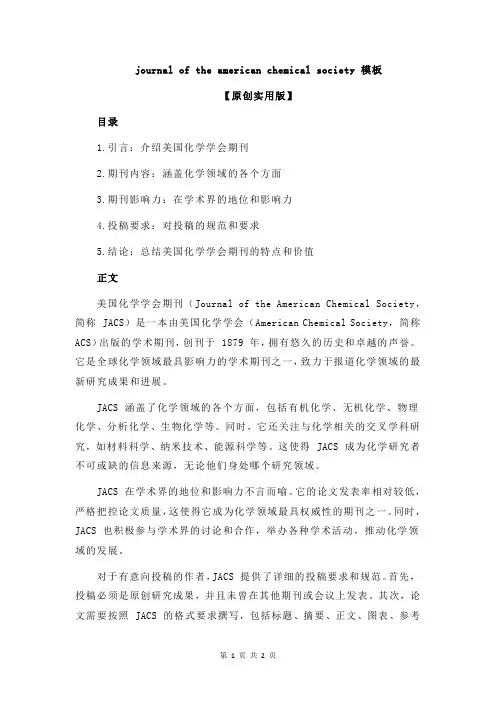 journal of the american chemical society 模板

【原创实用版】

目录

1.引言：介绍美国化学学会期刊

2.期刊内容：涵盖化学领域的各个方面

3.期刊影响力：在学术界的地位和影响力

4.投稿要求：对投稿的规范和要求

5.结论：总结美国化学学会期刊的特点和价值

正文

美国化学学会期刊（Journal of the American Chemical Society，简称 JACS）是一本由美国化学学会（American Chemical Society，简称 ACS）出版的学术期刊，创刊于 1879 年，拥有悠久的历史和卓越的声誉。它是全球化学领域最具影响力的学术期刊之一，致力于报道化学领域的最新研究成果和进展。

JACS 涵盖了化学领域的各个方面，包括有机化学、无机化学、物理化学、分析化学、生物化学等。同时，它还关注与化学相关的交叉学科研究，如材料科学、纳米技术、能源科学等。这使得 JACS 成为化学研究者不可或缺的信息来源，无论他们身处哪个研究领域。

JACS 在学术界的地位和影响力不言而喻。它的论文发表率相对较低，严格把控论文质量，这使得它成为化学领域最具权威性的期刊之一。同时，JACS 也积极参与学术界的讨论和合作，举办各种学术活动，推动化学领域的发展。

对于有意向投稿的作者，JACS 提供了详细的投稿要求和规范。首先，投稿必须是原创研究成果，并且未曾在其他期刊或会议上发表。其次，论文需要按照 JACS 的格式要求撰写，包括标题、摘要、正文、图表、参考

第 1 页 共 2 页